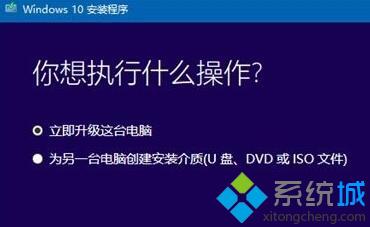 Windows 10 安装程序

你想执行什么操作?

立即升级这台电脑

为另一台电脑创建安装介质(U 盘、DVD 或 ISO 文件)

系统城
xitongcheng.com